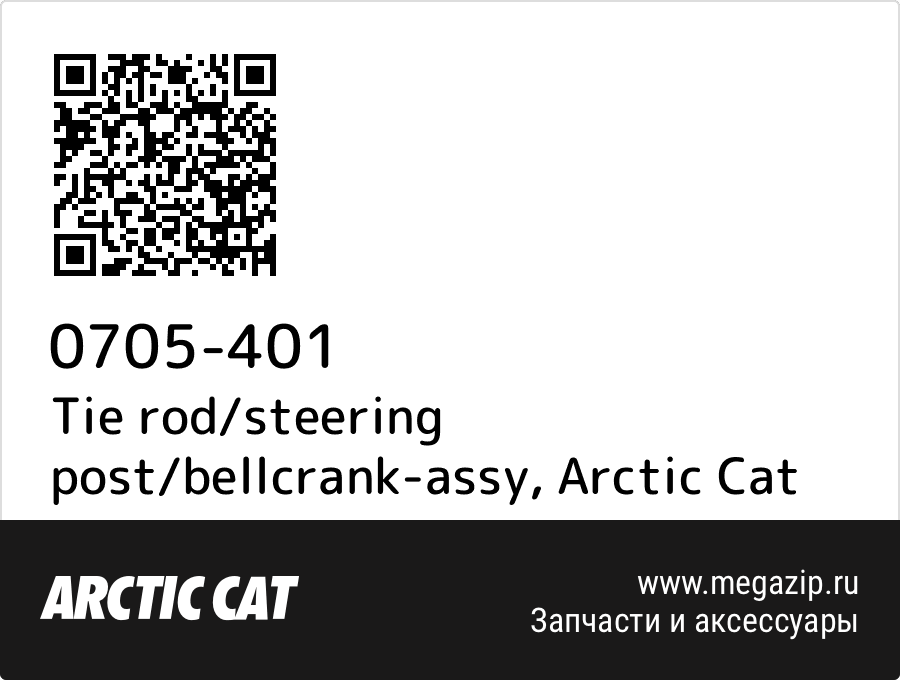 0705-401
Tie rod/steering post/bellcrank-assy, Arctic Cat

ARCTIC CAT

www.megazip.ru
Запчасти и аксессуары